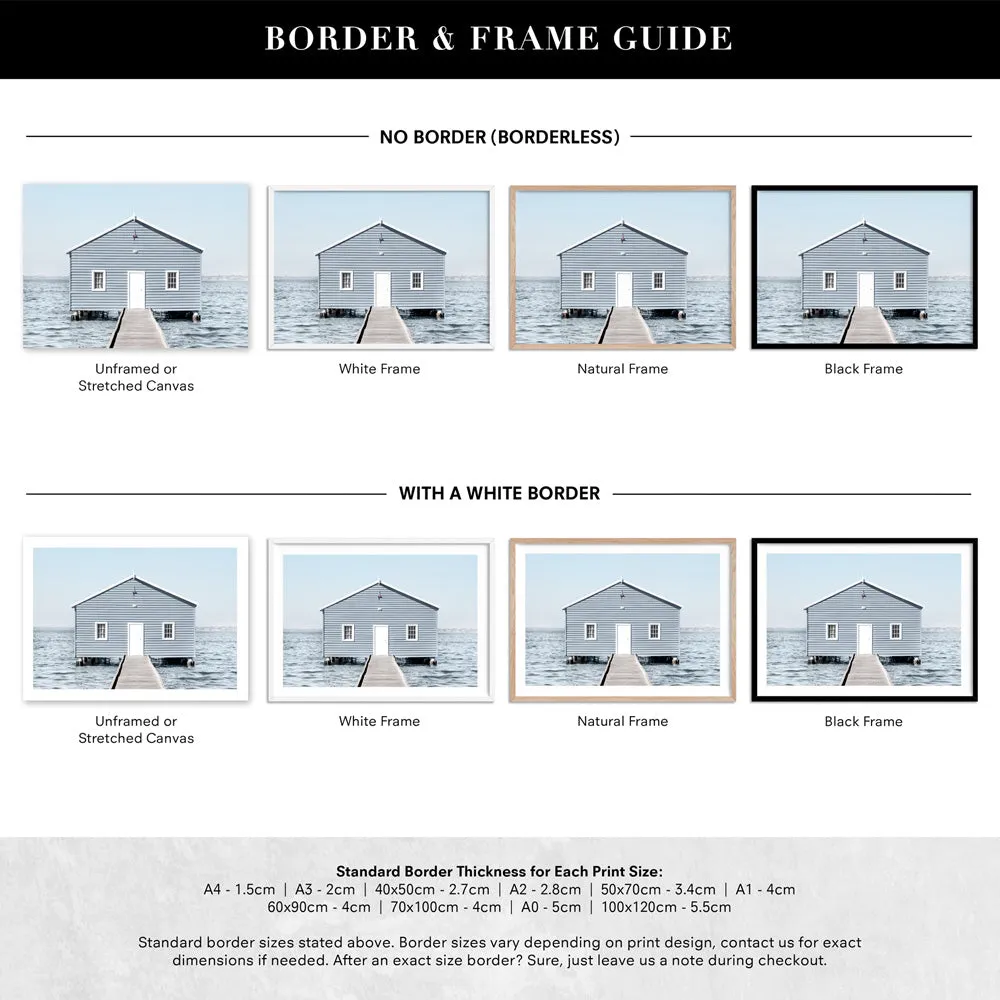 BORDER & FRAME GUIDE

NO BORDER (BORDERLESS)

Unframed or Stretched Canvas

White Frame

Natural Frame

Black Frame

WITH A WHITE BORDER

Unframed or Stretched Canvas

White Frame

Natural Frame

Black Frame

Standard Border Thickness for Each Print Size:
A4 - 1.5cm | A3 - 2cm | 40x50cm - 2.7cm | A2 - 2.8cm | 50x70cm - 3.4cm | A1 - 4cm
60x90cm - 4cm | 70x100cm - 4cm | A0 - 5cm | 100x120cm - 5.5cm

Standard border sizes stated above. Border sizes vary depending on print design, contact us for exact dimensions if needed. After an exact size border? Sure, just leave us a note during checkout.